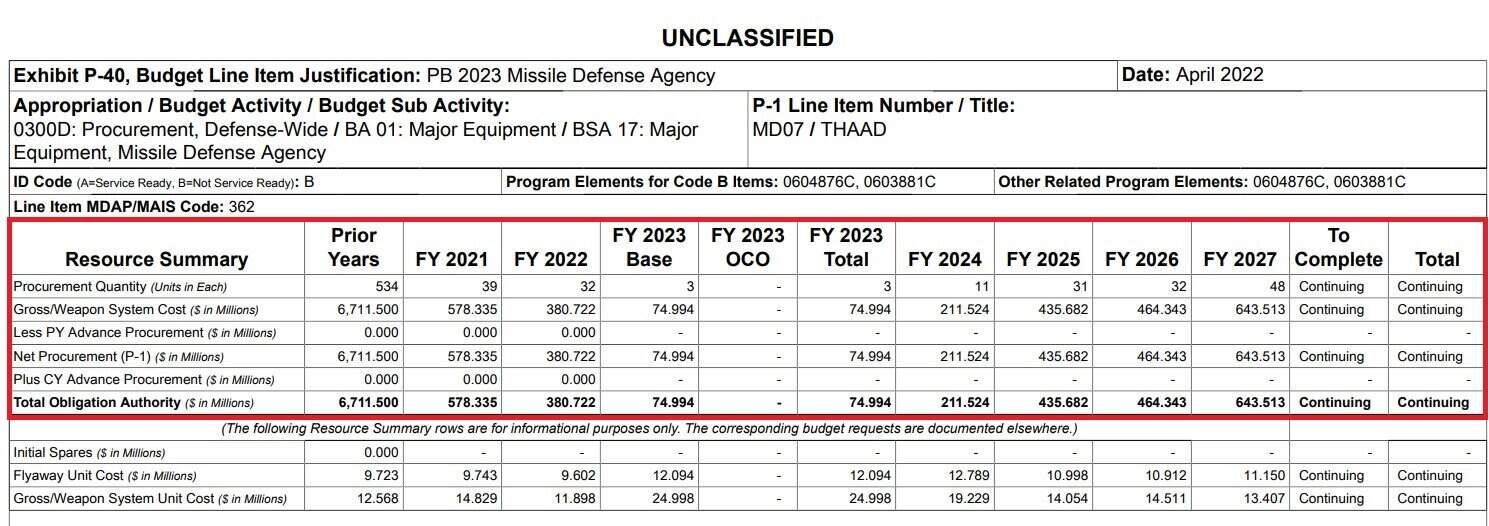 UNCLASSIFIED

Exhibit P-40, Budget Line Item Justification: PB 2023 Missile Defense Agency

Date: April 2022

Appropriation / Budget Activity / Budget Sub Activity:
0300D: Procurement, Defense-Wide / BA 01: Major Equipment / BSA 17: Major Equipment, Missile Defense Agency

P-1 Line Item Number / Title:
MD07 / THAAD

ID Code (A=Service Ready, B=Not Service Ready): B

Program Elements for Code B Items: 0604876C, 0603881C

Other Related Program Elements: 0604876C, 0603881C

Line Item MDAP/MAIS Code: 362

| Resource Summary | Prior Years | FY 2021 | FY 2022 | FY 2023 Base | FY 2023 OCO | FY 2023 Total | FY 2024 | FY 2025 | FY 2026 | FY 2027 | To Complete | Total |
|---|---|---|---|---|---|---|---|---|---|---|---|---|
| Procurement Quantity (Units in Each) | 534 | 39 | 32 | 3 | - | 3 | 11 | 31 | 32 | 48 | Continuing | Continuing |
| Gross/Weapon System Cost ($ in Millions) | 6,711.500 | 578.335 | 380.722 | 74.994 | - | 74.994 | 211.524 | 435.682 | 464.343 | 643.513 | Continuing | Continuing |
| Less PY Advance Procurement ($ in Millions) | 0.000 | 0.000 | 0.000 | - | - | - | - | - | - | - | - | - |
| Net Procurement (P-1) ($ in Millions) | 6,711.500 | 578.335 | 380.722 | 74.994 | - | 74.994 | 211.524 | 435.682 | 464.343 | 643.513 | Continuing | Continuing |
| Plus CY Advance Procurement ($ in Millions) | 0.000 | 0.000 | 0.000 | - | - | - | - | - | - | - | - | - |
| Total Obligation Authority ($ in Millions) | 6,711.500 | 578.335 | 380.722 | 74.994 | - | 74.994 | 211.524 | 435.682 | 464.343 | 643.513 | Continuing | Continuing |

(The following Resource Summary rows are for informational purposes only. The corresponding budget requests are documented elsewhere.)

| | | | | | | | | | | | | |
|---|---|---|---|---|---|---|---|---|---|---|---|---|
| Initial Spares ($ in Millions) | 0.000 | - | - | - | - | - | - | - | - | - | - | - |
| Flyaway Unit Cost ($ in Millions) | 9.723 | 9.743 | 9.602 | 12.094 | - | 12.094 | 12.789 | 10.998 | 10.912 | 11.150 | Continuing | Continuing |
| Gross/Weapon System Unit Cost ($ in Millions) | 12.568 | 14.829 | 11.898 | 24.998 | - | 24.998 | 19.229 | 14.054 | 14.511 | 13.407 | Continuing | Continuing |